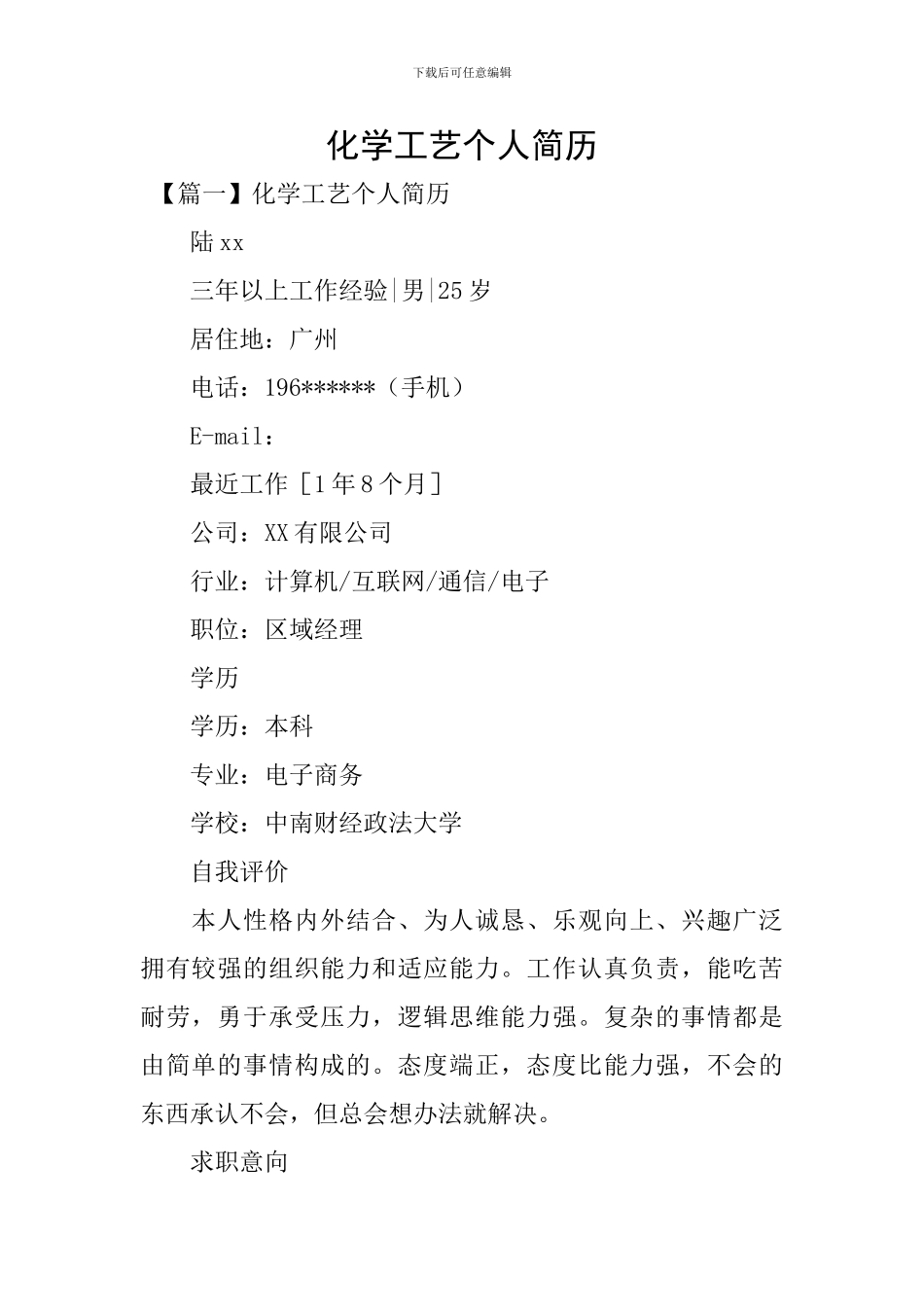 下载后可任意编辑

化学工艺个人简历

【篇一】化学工艺个人简历

陆xx

三年以上工作经验|男|25岁

居住地：广州

电话：196******（手机）

E-mail：

最近工作［1年8个月］

公司：XX有限公司

行业：计算机/互联网/通信/电子

职位：区域经理

学历

学历：本科

专业：电子商务

学校：中南财经政法大学

自我评价

本人性格内外结合、为人诚恳、乐观向上、兴趣广泛拥有较强的组织能力和适应能力。工作认真负责，能吃苦耐劳，勇于承受压力，逻辑思维能力强。复杂的事情都是由简单的事情构成的。态度端正，态度比能力强，不会的东西承认不会，但总会想办法就解决。

求职意向